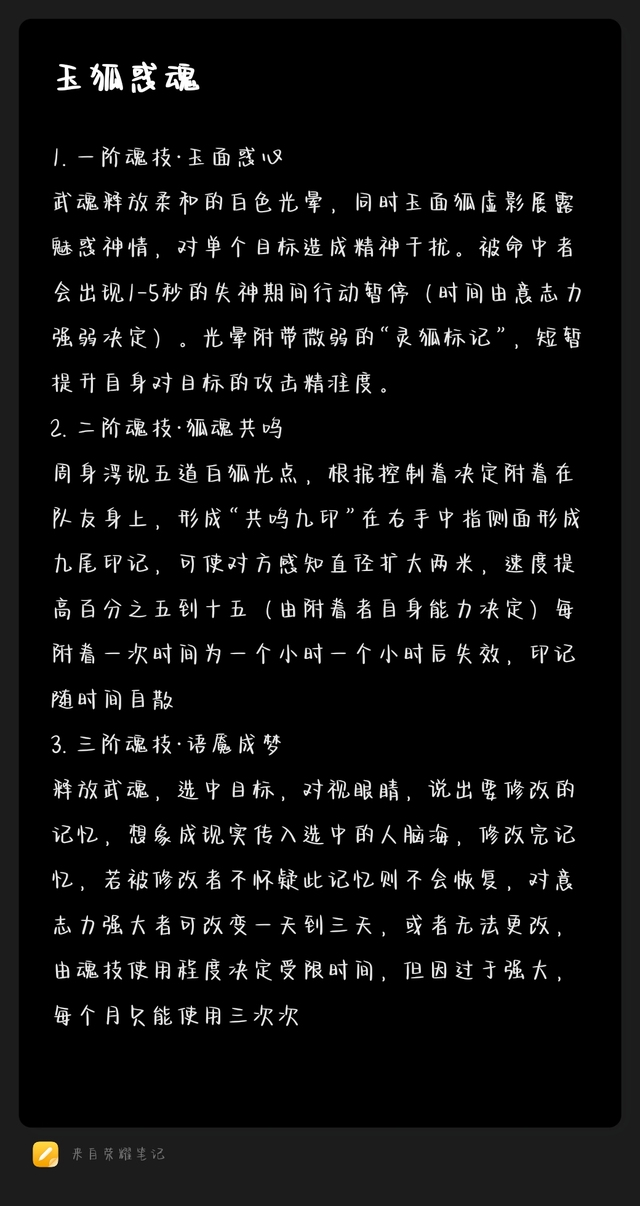 玉狐惑魂

1. 一阶魂技·玉面惑心
武魂释放柔和的白色光晕，同时玉面狐虚影展露魅惑神情，对单个目标造成精神干扰。被命中者会出现1-5秒的失神期间行动暂停（时间由意志力强弱决定）。光晕附带微弱的“灵狐标记”，短暂提升自身对目标的攻击精准度。
2. 二阶魂技·狐魂共鸣
周身浮现五道白狐光点，根据控制者决定附着在队友身上，形成“共鸣九印”在右手中指侧面形成九尾印记，可使对方感知直径扩大两米，速度提高百分之五到十五（由附着者自身能力决定）每附着一次时间为一个小时一个小时后失效，印记随时间自散
3. 三阶魂技·语魇成梦
释放武魂，选中目标，对视眼睛，说出要修改的记忆，想象成现实传入选中的人脑海，修改完记忆，若被修改者不怀疑此记忆则不会恢复，对意志力强大者可改变一天到三天，或者无法更改，由魂技使用程度决定受限时间，但因过于强大，每个月只能使用三次次

来自荣耀笔记